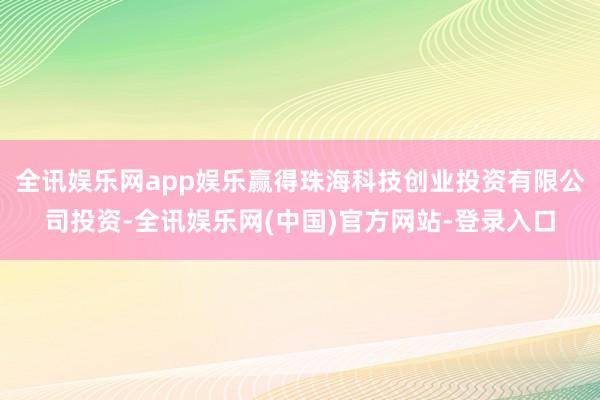 全讯娱乐网app娱乐赢得珠海科技创业投资有限公司投资-全讯娱乐网(中国)官方网站-登录入口